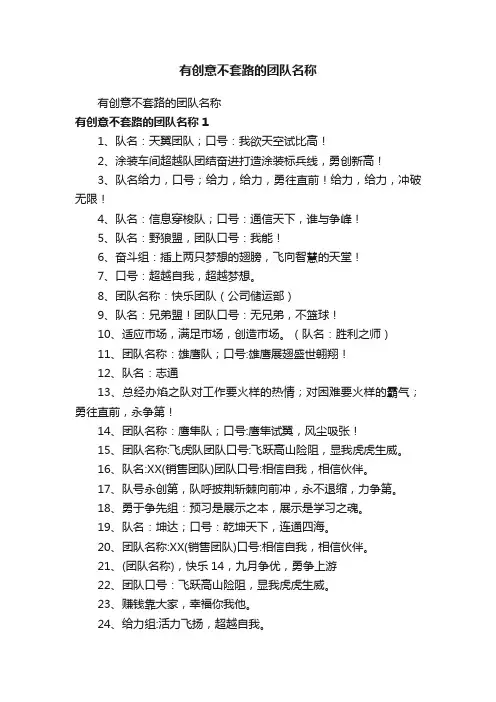 有创意不套路的团队名称

有创意不套路的团队名称

有创意不套路的团队名称 1

1、队名：天翼团队；口号：我欲天空试比高！

2、涂装车间超越队团结奋进打造涂装标兵线，勇创新高！

3、队名给力，口号；给力，给力，勇往直前！给力，给力，冲破无限！

4、队名：信息穿梭队；口号：通信天下，谁与争峰！

5、队名：野狼盟，团队口号：我能！

6、奋斗组：插上两只梦想的翅膀，飞向智慧的天堂！

7、口号：超越自我，超越梦想。

8、团队名称：快乐团队（公司储运部）

9、队名：兄弟盟！团队口号：无兄弟，不篮球！

10、适应市场，满足市场，创造市场。（队名：胜利之师）

11、团队名称：雄鹰队；口号:雄鹰展翅盛世翱翔！

12、队名：志通

13、总经办焰之队对工作要火样的热情；对困难要火样的霸气；勇往直前，永争第！

14、团队名称：鹰隼队；口号:鹰隼试翼，风尘吸张！

15、团队名称:飞虎队团队口号:飞跃高山险阻，显我虎虎生威。

16、队名:XX(销售团队)团队口号:相信自我，相信伙伴。

17、队号永创第，队呼披荆斩棘向前冲，永不退缩，力争第。

18、勇于争先组：预习是展示之本，展示是学习之魂。

19、队名：坤达；口号：乾坤天下，连通四海。

20、团队名称:XX(销售团队)口号:相信自我，相信伙伴。

21、(团队名称)，快乐 14，九月争优，勇争上游

22、团队口号：飞跃高山险阻，显我虎虎生威。

23、赚钱靠大家，幸福你我他。

24、给力组:活力飞扬，超越自我。